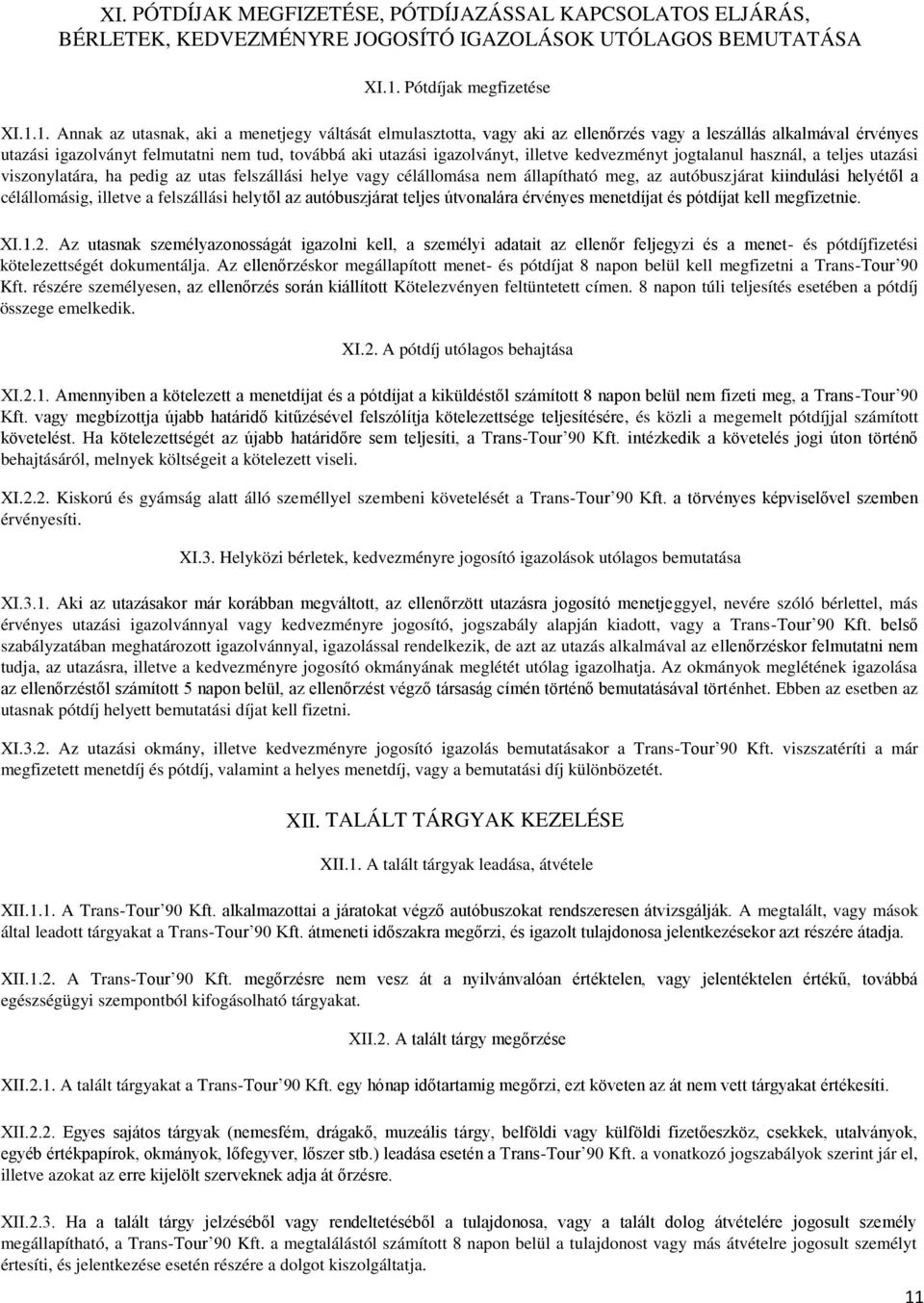 XI. PÓTDÍJAK MEGFIZETÉSE, PÓTDÍJAZÁSSAL KAPCSOLATOS ELJÁRÁS, BÉRLETEK, KEDVEZMÉNYRE JOGOSÍTÓ IGAZOLÁSOK UTÓLAGOS BEMUTATÁSA

XI.1. Pótdíjak megfizetése

XI.1.1. Annak az utasnak, aki a menetjegy váltását elmulasztotta, vagy aki az ellenőrzés vagy a leszállás alkalmával érvényes utazási igazolványt felmutatni nem tud, továbbá aki utazási igazolványt, illetve kedvezményt jogtalanul használ, a teljes utazási viszonylatára, ha pedig az utas felszállási helye vagy célállomása nem állapítható meg, az autóbuszjárat kiindulási helyétől a célállomásig, illetve a felszállási helytől az autóbuszjárat teljes útvonalára érvényes menetdíjat és pótdíjat kell megfizetnie.

XI.1.2. Az utasnak személyazonosságát igazolni kell, a személyi adatait az ellenőr feljegyzi és a menet- és pótdíjfizetési kötelezettségét dokumentálja. Az ellenőrzéskor megállapított menet- és pótdíjat 8 napon belül kell megfizetni a Trans-Tour’90 Kft. részére személyesen, az ellenőrzés során kiállított Kötelezvényen feltüntetett címen. 8 napon túli teljesítés esetében a pótdíj összege emelkedik.

XI.2. A pótdíj utólagos behajtása

XI.2.1. Amennyiben a kötelezett a menetdíjat és a pótdíjat a kiküldéstől számított 8 napon belül nem fizeti meg, a Trans-Tour’90 Kft. vagy megbízottja újabb határidő kitűzésével felszólítja kötelezettsége teljesítésére, és közli a megemelt pótdíjjal számított követelést. Ha kötelezettségét az újabb határidőre sem teljesíti, a Trans-Tour’90 Kft. intézkedik a követelés jogi úton történő behajtásáról, melynek költségeit a kötelezett viseli.

XI.2.2. Kiskorú és gyámság alatt álló személlyel szembeni követelését a Trans-Tour’90 Kft. a törvényes képviselővel szemben érvényesíti.

XI.3. Helyközi bérletek, kedvezményre jogosító igazolások utólagos bemutatása

XI.3.1. Aki az utazásakor már korábban megváltott, az ellenőrzött utazásra jogosító menetjeggyel, nevére szóló bérlettel, más érvényes utazási igazolvánnyal vagy kedvezményre jogosító, jogszabály alapján kiadott, vagy a Trans-Tour’90 Kft. belső szabályzatában meghatározott igazolvánnyal, igazolással rendelkezik, de azt az utazás alkalmával az ellenőrzéskor felmutatni nem tudja, az utazásra, illetve a kedvezményre jogosító okmányának meglétét utólag igazolhatja. Az okmányok meglétének igazolása az ellenőrzéstől számított 5 napon belül, az ellenőrzést végző társaság címén történő bemutatásával történhet. Ebben az esetben az utasnak pótdíj helyett bemutatási díjat kell fizetni.

XI.3.2. Az utazási okmány, illetve kedvezményre jogosító igazolás bemutatásakor a Trans-Tour’90 Kft. visszatéríti a már megfizetett menetdíj és pótdíj, valamint a helyes menetdíj, vagy a bemutatási díj különbözetét.

XII. TALÁLT TÁRGYAK KEZELÉSE

XII.1. A talált tárgyak leadása, átvétele

XII.1.1. A Trans-Tour’90 Kft. alkalmazottai a járatokat végző autóbuszokat rendszeresen átvizsgálják. A megtalált, vagy mások által leadott tárgyakat a Trans-Tour’90 Kft. átmeneti időszakra megőrzi, és igazolt tulajdonosa jelentkezésekor azt részére átadja.

XII.1.2. A Trans-Tour’90 Kft. megőrzésre nem vesz át a nyilvánvalóan értéktelen, vagy jelentéktelen értékű, továbbá egészségügyi szempontból kifogásolható tárgyakat.

XII.2. A talált tárgy megőrzése

XII.2.1. A talált tárgyakat a Trans-Tour’90 Kft. egy hónap időtartamig megőrzi, ezt követen az át nem vett tárgyakat értékesíti.

XII.2.2. Egyes sajátos tárgyak (nemesfém, drágakő, muzeális tárgy, belföldi vagy külföldi fizetőeszköz, csekkek, utalványok, egyéb értékpapírok, okmányok, lőfegyver, lőszer stb.) leadása esetén a Trans-Tour’90 Kft. a vonatkozó jogszabályok szerint jár el, illetve azokat az erre kijelölt szerveknek adja át őrzésre.

XII.2.3. Ha a talált tárgy jelzéséből vagy rendeltetéséből a tulajdonosa, vagy a talált dolog átvételére jogosult személy megállapítható, a Trans-Tour’90 Kft. a megtalálástól számított 8 napon belül a tulajdonost vagy más átvételre jogosult személyt értesíti, és jelentkezése esetén részére a dolgot kiszolgáltatja.

11